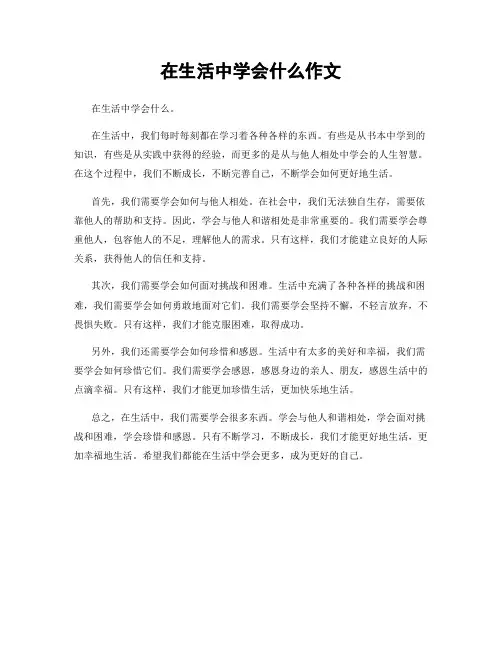 在生活中学会什么作文

在生活中学会什么。

在生活中，我们每时每刻都在学习着各种各样的东西。有些是从书本中学到的知识，有些是从实践中获得的经验，而更多的是从与他人相处中学会的人生智慧。在这个过程中，我们不断成长，不断完善自己，不断学会如何更好地生活。

首先，我们需要学会如何与他人相处。在社会中，我们无法独自生存，需要依靠他人的帮助和支持。因此，学会与他人和谐相处是非常重要的。我们需要学会尊重他人，包容他人的不足，理解他人的需求。只有这样，我们才能建立良好的人际关系，获得他人的信任和支持。

其次，我们需要学会如何面对挑战和困难。生活中充满了各种各样的挑战和困难，我们需要学会如何勇敢地面对它们。我们需要学会坚持不懈，不轻言放弃，不畏惧失败。只有这样，我们才能克服困难，取得成功。

另外，我们还需要学会如何珍惜和感恩。生活中有太多的美好和幸福，我们需要学会如何珍惜它们。我们需要学会感恩，感恩身边的亲人、朋友，感恩生活中的点滴幸福。只有这样，我们才能更加珍惜生活，更加快乐地生活。

总之，在生活中，我们需要学会很多东西。学会与他人和谐相处，学会面对挑战和困难，学会珍惜和感恩。只有不断学习，不断成长，我们才能更好地生活，更加幸福地生活。希望我们都能在生活中学会更多，成为更好的自己。